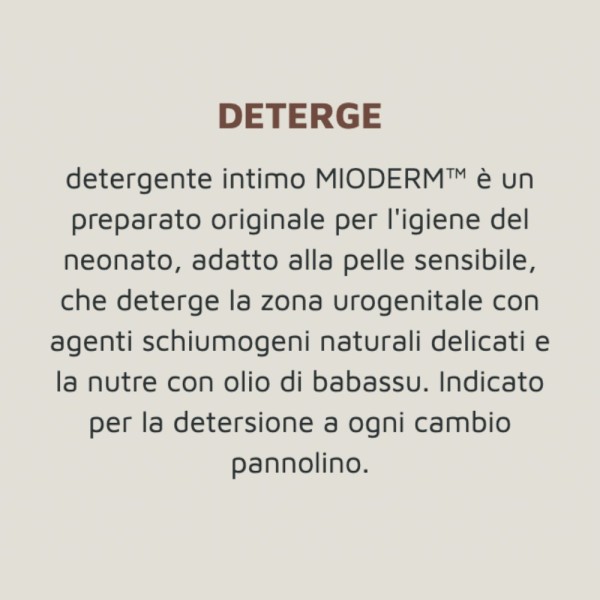 DETERGE

detergente intimo MIODERM™ è un preparato originale per l'igiene del neonato, adatto alla pelle sensibile, che deterge la zona urogenitale con agenti schiumogeni naturali delicati e la nutre con olio di babassu. Indicato per la detersione a ogni cambio pannolino.